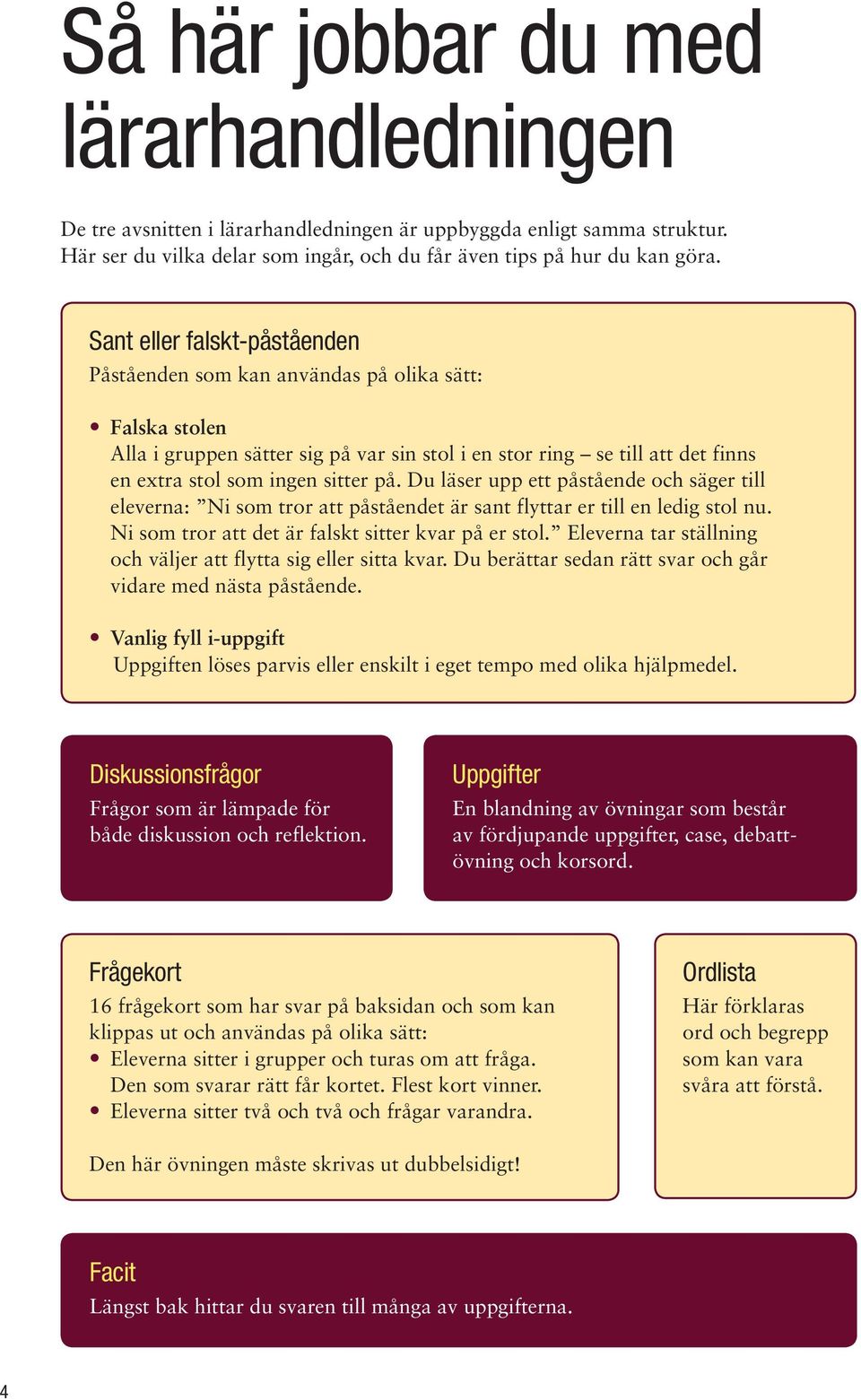 Så här jobbar du med lärarhandledningen

De tre avsnitten i lärarhandledningen är uppbyggda enligt samma struktur. Här ser du vilka delar som ingår, och du får även tips på hur du kan göra.

Sant eller falskt-påståenden
Påståenden som kan användas på olika sätt:

• Falska stolen
Alla i gruppen sätter sig på var sin stol i en stor ring – se till att det finns en extra stol som ingen sitter på. Du läser upp ett påstående och säger till eleverna: ”Ni som tror att påståendet är sant flyttar er till en ledig stol nu. Ni som tror att det är falskt sitter kvar på er stol.” Eleverna tar ställning och väljer att flytta sig eller sitta kvar. Du berättar sedan rätt svar och går vidare med nästa påstående.

• Vanlig fyll i-uppgift
Uppgiften löses parvis eller enskilt i eget tempo med olika hjälpmedel.

Diskussionsfrågor
Frågor som är lämpade för både diskussion och reflektion.

Uppgifter
En blandning av övningar som består av fördjupande uppgifter, case, debattövning och korsord.

Frågekort
16 frågekort som har svar på baksidan och som kan klippas ut och användas på olika sätt:
• Eleverna sitter i grupper och turas om att fråga. Den som svarar rätt får kortet. Flest kort vinner.
• Eleverna sitter två och två och frågar varandra.

Den här övningen måste skrivas ut dubbelsidigt!

Ordlista
Här förklaras ord och begrepp som kan vara svåra att förstå.

Facit
Längst bak hittar du svaren till många av uppgifterna.

4